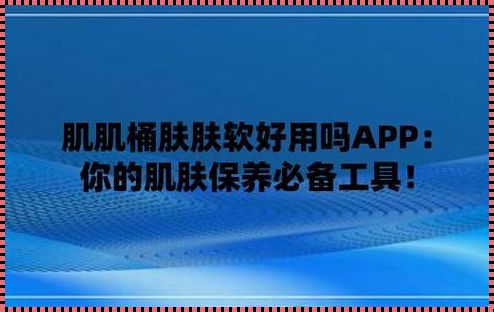 肌肌桶肤肤软好用吗APP：
你的肌肤保养必备工具！